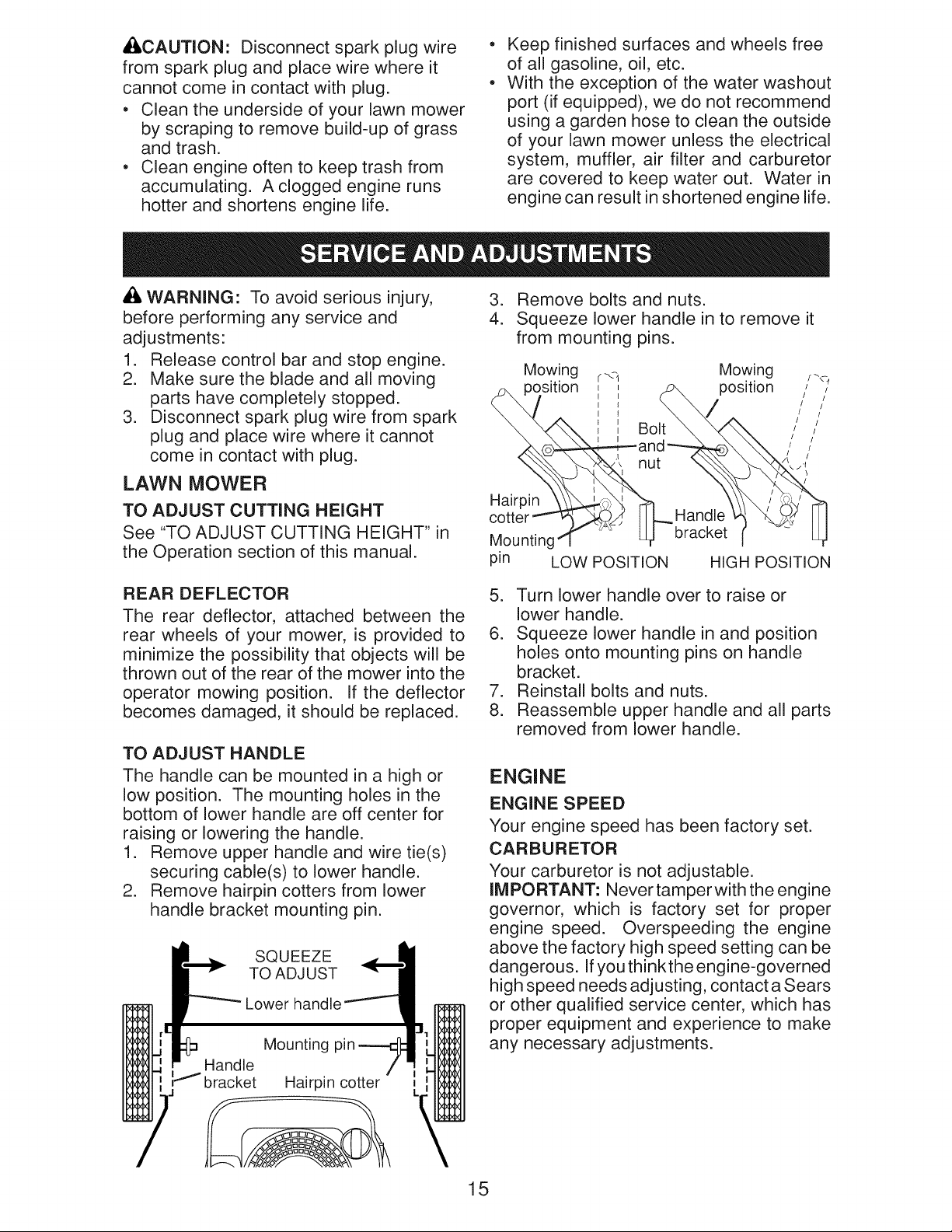 CAUTION: Disconnect spark plug wire from spark plug and place wire where it cannot come in contact with plug.

• Clean the underside of your lawn mower by scraping to remove build-up of grass and trash.
• Clean engine often to keep trash from accumulating. A clogged engine runs hotter and shortens engine life.
• Keep finished surfaces and wheels free of all gasoline, oil, etc.
• With the exception of the water washout port (if equipped), we do not recommend using a garden hose to clean the outside of your lawn mower unless the electrical system, muffler, air filter and carburetor are covered to keep water out. Water in engine can result in shortened engine life.

SERVICE AND ADJUSTMENTS

WARNING: To avoid serious injury, before performing any service and adjustments:

1. Release control bar and stop engine.
2. Make sure the blade and all moving parts have completely stopped.
3. Disconnect spark plug wire from spark plug and place wire where it cannot come in contact with plug.

LAWN MOWER

TO ADJUST CUTTING HEIGHT

See "TO ADJUST CUTTING HEIGHT" in the Operation section of this manual.

REAR DEFLECTOR

The rear deflector, attached between the rear wheels of your mower, is provided to minimize the possibility that objects will be thrown out of the rear of the mower into the operator mowing position. If the deflector becomes damaged, it should be replaced.

TO ADJUST HANDLE

The handle can be mounted in a high or low position. The mounting holes in the bottom of lower handle are off center for raising or lowering the handle.

1. Remove upper handle and wire tie(s) securing cable(s) to lower handle.
2. Remove hairpin cotters from lower handle bracket mounting pin.

SQUEEZE
TO ADJUST
Lower handle
Mounting pin
Handle
bracket
Hairpin cotter

3. Remove bolts and nuts.
4. Squeeze lower handle in to remove it from mounting pins.

Mowing
position
Mowing
position
Bolt
and
nut
Hairpin
cotter
Handle
bracket
Mounting
pin
LOW POSITION
HIGH POSITION

5. Turn lower handle over to raise or lower handle.
6. Squeeze lower handle in and position holes onto mounting pins on handle bracket.
7. Reinstall bolts and nuts.
8. Reassemble upper handle and all parts removed from lower handle.

ENGINE

ENGINE SPEED

Your engine speed has been factory set.

CARBURETOR

Your carburetor is not adjustable.

IMPORTANT: Never tamper with the engine governor, which is factory set for proper engine speed. Overspeeding the engine above the factory high speed setting can be dangerous. If you think the engine-governed high speed needs adjusting, contact a Sears or other qualified service center, which has proper equipment and experience to make any necessary adjustments.

15